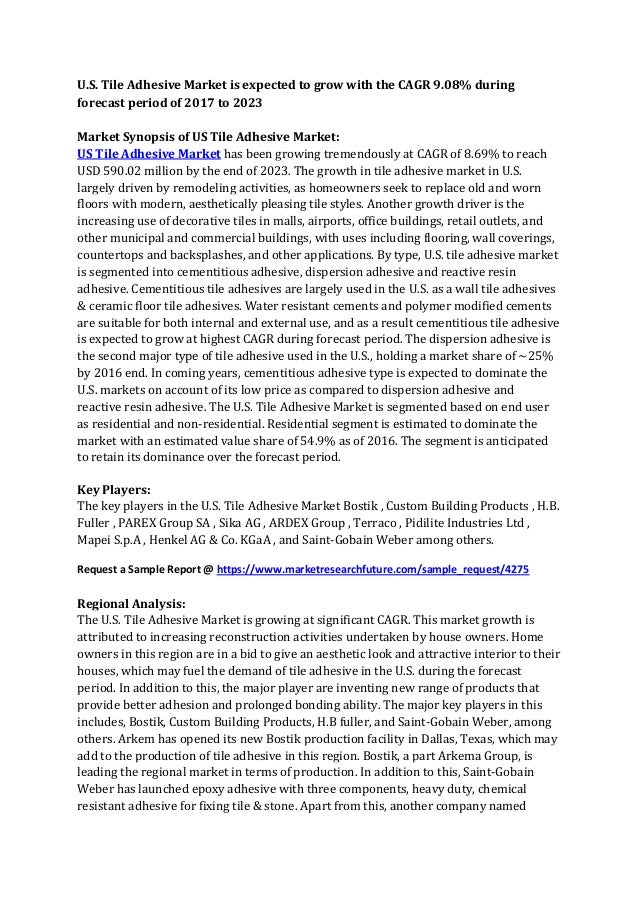 U.S. Tile Adhesive Market is expected to grow with the CAGR 9.08% during forecast period of 2017 to 2023

Market Synopsis of US Tile Adhesive Market:
US Tile Adhesive Market has been growing tremendously at CAGR of 8.69% to reach USD 590.02 million by the end of 2023. The growth in tile adhesive market in U.S. largely driven by remodeling activities, as homeowners seek to replace old and worn floors with modern, aesthetically pleasing tile styles. Another growth driver is the increasing use of decorative tiles in malls, airports, office buildings, retail outlets, and other municipal and commercial buildings, with uses including flooring, wall coverings, countertops and backsplashes, and other applications. By type, U.S. tile adhesive market is segmented into cementitious adhesive, dispersion adhesive and reactive resin adhesive. Cementitious tile adhesives are largely used in the U.S. as a wall tile adhesives & ceramic floor tile adhesives. Water resistant cements and polymer modified cements are suitable for both internal and external use, and as a result cementitious tile adhesive is expected to grow at highest CAGR during forecast period. The dispersion adhesive is the second major type of tile adhesive used in the U.S., holding a market share of ~25% by 2016 end. In coming years, cementitious adhesive type is expected to dominate the U.S. markets on account of its low price as compared to dispersion adhesive and reactive resin adhesive. The U.S. Tile Adhesive Market is segmented based on end user as residential and non-residential. Residential segment is estimated to dominate the market with an estimated value share of 54.9% as of 2016. The segment is anticipated to retain its dominance over the forecast period.

Key Players:
The key players in the U.S. Tile Adhesive Market Bostik , Custom Building Products , H.B. Fuller , PAREX Group SA , Sika AG , ARDEX Group , Terraco , Pidilite Industries Ltd , Mapei S.p.A , Henkel AG & Co. KGaA , and Saint-Gobain Weber among others.

Request a Sample Report @ https://www.marketresearchfuture.com/sample_request/4275

Regional Analysis:
The U.S. Tile Adhesive Market is growing at significant CAGR. This market growth is attributed to increasing reconstruction activities undertaken by house owners. Home owners in this region are in a bid to give an aesthetic look and attractive interior to their houses, which may fuel the demand of tile adhesive in the U.S. during the forecast period. In addition to this, the major player are inventing new range of products that provide better adhesion and prolonged bonding ability. The major key players in this includes, Bostik, Custom Building Products, H.B fuller, and Saint-Gobain Weber, among others. Arkem has opened its new Bostik production facility in Dallas, Texas, which may add to the production of tile adhesive in this region. Bostik, a part Arkema Group, is leading the regional market in terms of production. In addition to this, Saint-Gobain Weber has launched epoxy adhesive with three components, heavy duty, chemical resistant adhesive for fixing tile & stone. Apart from this, another company named